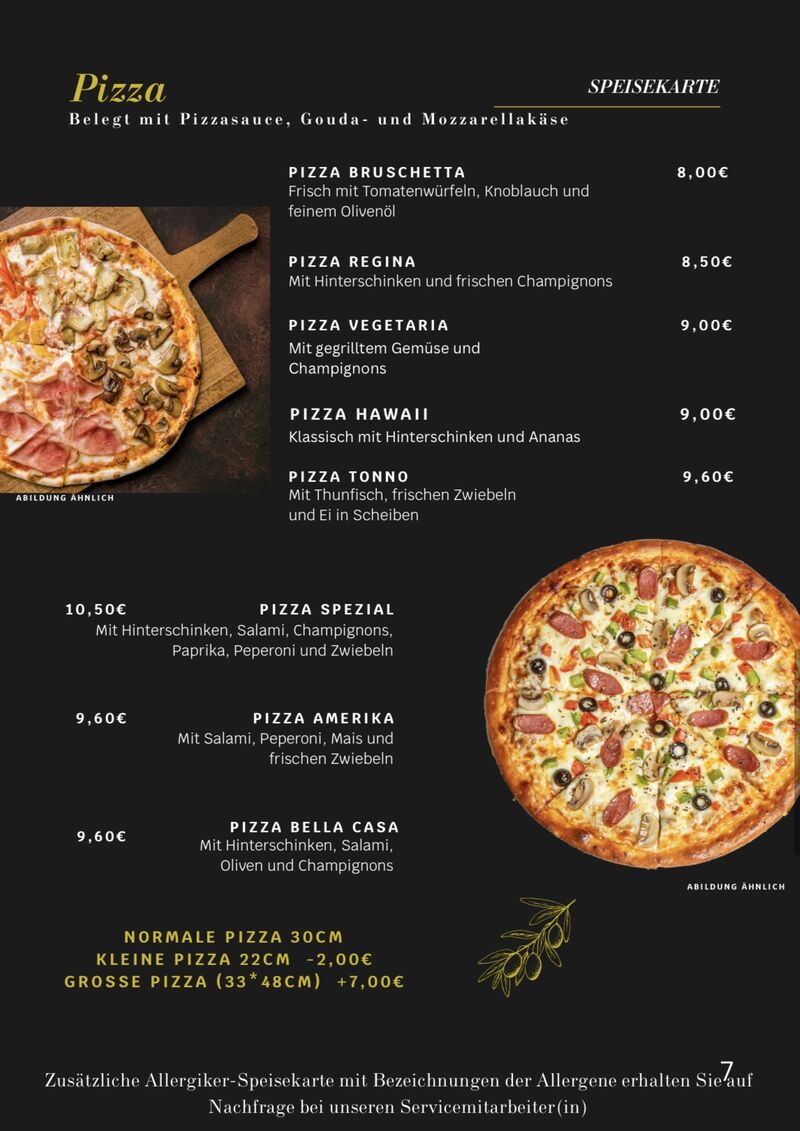 Pizza

SPEISEKARTE

Belegt mit Pizzasauce, Gouda- und Mozzarellakäse

PIZZA BRUSCHETTA 8,00€
Frisch mit Tomatenwürfeln, Knoblauch und feinem Olivenöl

PIZZA REGINA 8,50€
Mit Hinterschinken und frischen Champignons

PIZZA VEGETARIA 9,00€
Mit gegrilltem Gemüse und Champignons

PIZZA HAWAII 9,00€
Klassisch mit Hinterschinken und Ananas

PIZZA TONNO 9,60€
Mit Thunfisch, frischen Zwiebeln und Ei in Scheiben

ABILDUNG ÄHNLICH

10,50€ PIZZA SPEZIAL
Mit Hinterschinken, Salami, Champignons, Paprika, Peperoni und Zwiebeln

9,60€ PIZZA AMERIKA
Mit Salami, Peperoni, Mais und frischen Zwiebeln

9,60€ PIZZA BELLA CASA
Mit Hinterschinken, Salami, Oliven und Champignons

ABILDUNG ÄHNLICH

NORMALE PIZZA 30CM
KLEINE PIZZA 22CM -2,00€
GROSSE PIZZA (33*48CM) +7,00€

7

Zusätzliche Allergiker-Speisekarte mit Bezeichnungen der Allergene erhalten Sie auf Nachfrage bei unseren Servicemitarbeiter(in)